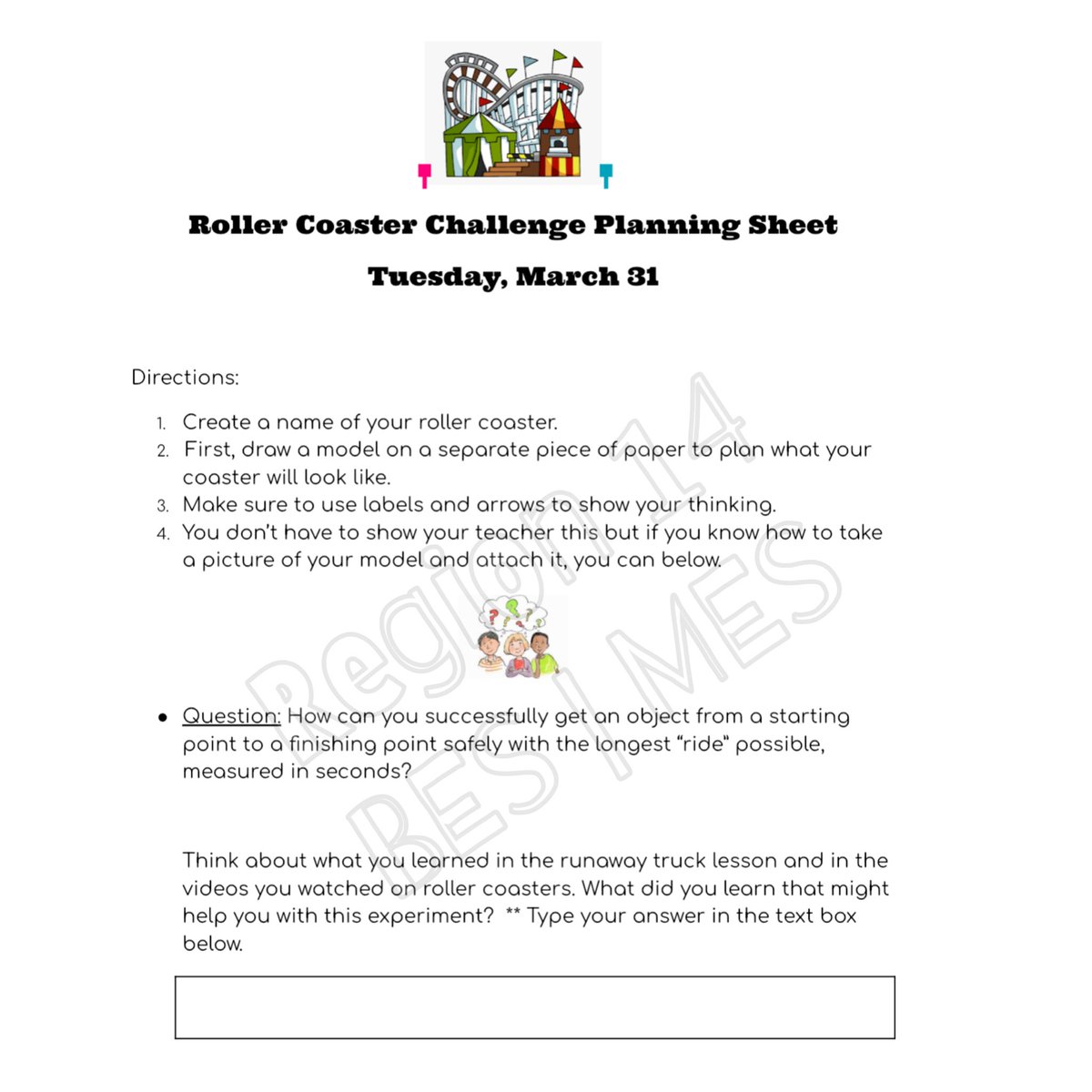 Roller Coaster Challenge Planning Sheet

Tuesday, March 31

Directions:

1. Create a name of your roller coaster.
2. First, draw a model on a separate piece of paper to plan what your coaster will look like.
3. Make sure to use labels and arrows to show your thinking.
4. You don't have to show your teacher this but if you know how to take a picture of your model and attach it, you can below.

Region 14
BES | MES

• Question: How can you successfully get an object from a starting point to a finishing point safely with the longest "ride" possible, measured in seconds?

Think about what you learned in the runaway truck lesson and in the videos you watched on roller coasters. What did you learn that might help you with this experiment? ** Type your answer in the text box below.